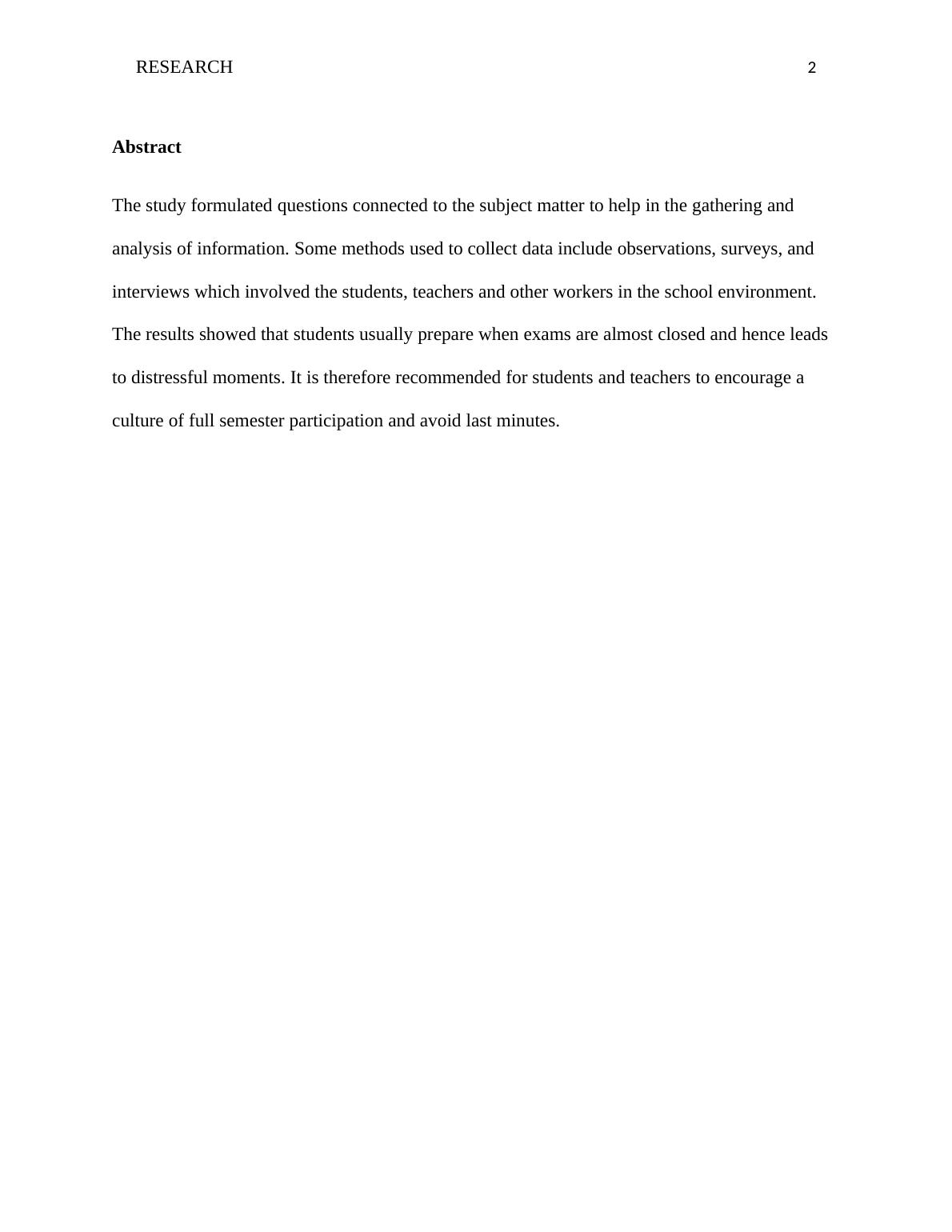 RESEARCH 2

Abstract

The study formulated questions connected to the subject matter to help in the gathering and analysis of information. Some methods used to collect data include observations, surveys, and interviews which involved the students, teachers and other workers in the school environment. The results showed that students usually prepare when exams are almost closed and hence leads to distressful moments. It is therefore recommended for students and teachers to encourage a culture of full semester participation and avoid last minutes.